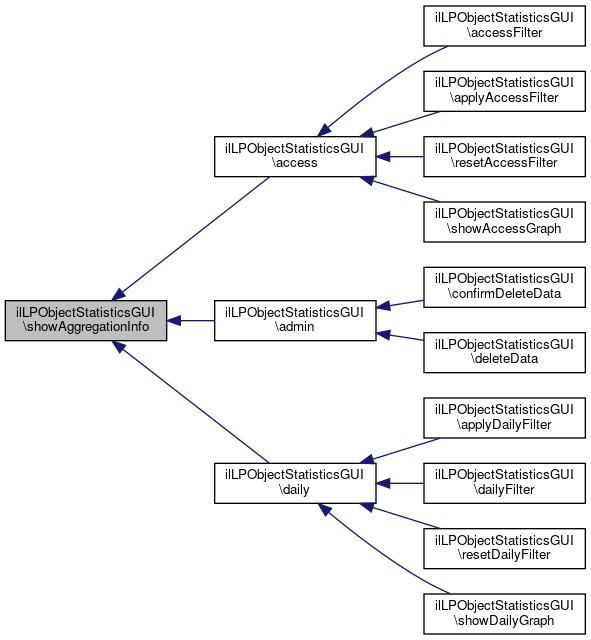 ilLPObjectStatisticsGUI
\showAggregationInfo

ilLPObjectStatisticsGUI
\access

ilLPObjectStatisticsGUI
\admin

ilLPObjectStatisticsGUI
\daily

ilLPObjectStatisticsGUI
\accessFilter

ilLPObjectStatisticsGUI
\applyAccessFilter

ilLPObjectStatisticsGUI
\resetAccessFilter

ilLPObjectStatisticsGUI
\showAccessGraph

ilLPObjectStatisticsGUI
\confirmDeleteData

ilLPObjectStatisticsGUI
\deleteData

ilLPObjectStatisticsGUI
\applyDailyFilter

ilLPObjectStatisticsGUI
\dailyFilter

ilLPObjectStatisticsGUI
\resetDailyFilter

ilLPObjectStatisticsGUI
\showDailyGraph